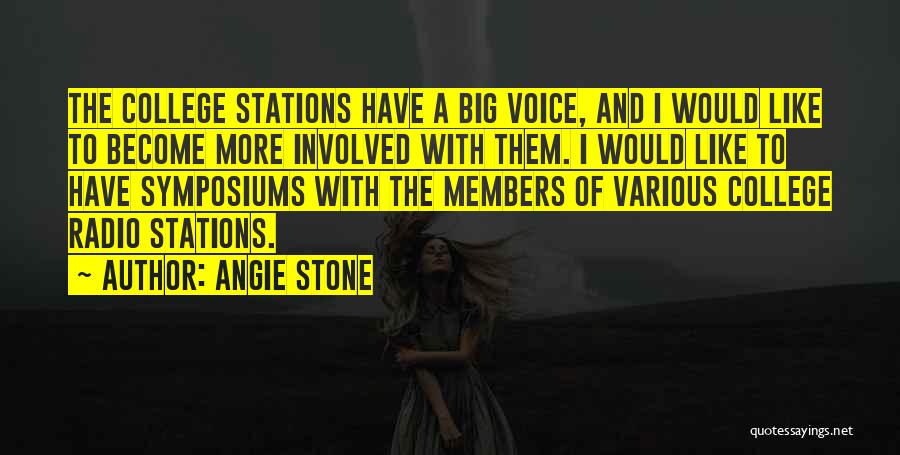 THE COLLEGE STATIONS HAVE A BIG VOICE, AND I WOULD LIKE TO BECOME MORE INVOLVED WITH THEM. I WOULD LIKE TO HAVE SYMPOSIUMS WITH THE MEMBERS OF VARIOUS COLLEGE RADIO STATIONS.

~ AUTHOR: ANGIE STONE

quotessayings.net